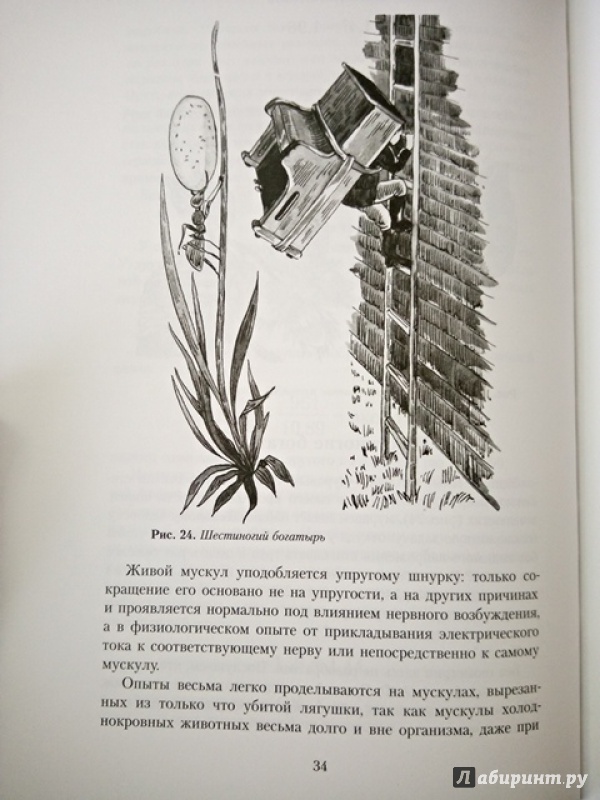 Рис. 24. Шестиногий богатырь

Живой мускул уподобляется упругому шнурку: только сокращение его основано не на упругости, а на других причинах и проявляется нормально под влиянием нервного возбуждения, а в физиологическом опыте от прикладывания электрического тока к соответствующему нерву или непосредственно к самому мускулу.

Опыты весьма легко проделываются на мускулах, вырезанных из только что убитой лягушки, так как мускулы холоднокровных животных весьма долго и вне организма, даже при

34

Лабиринт.ру